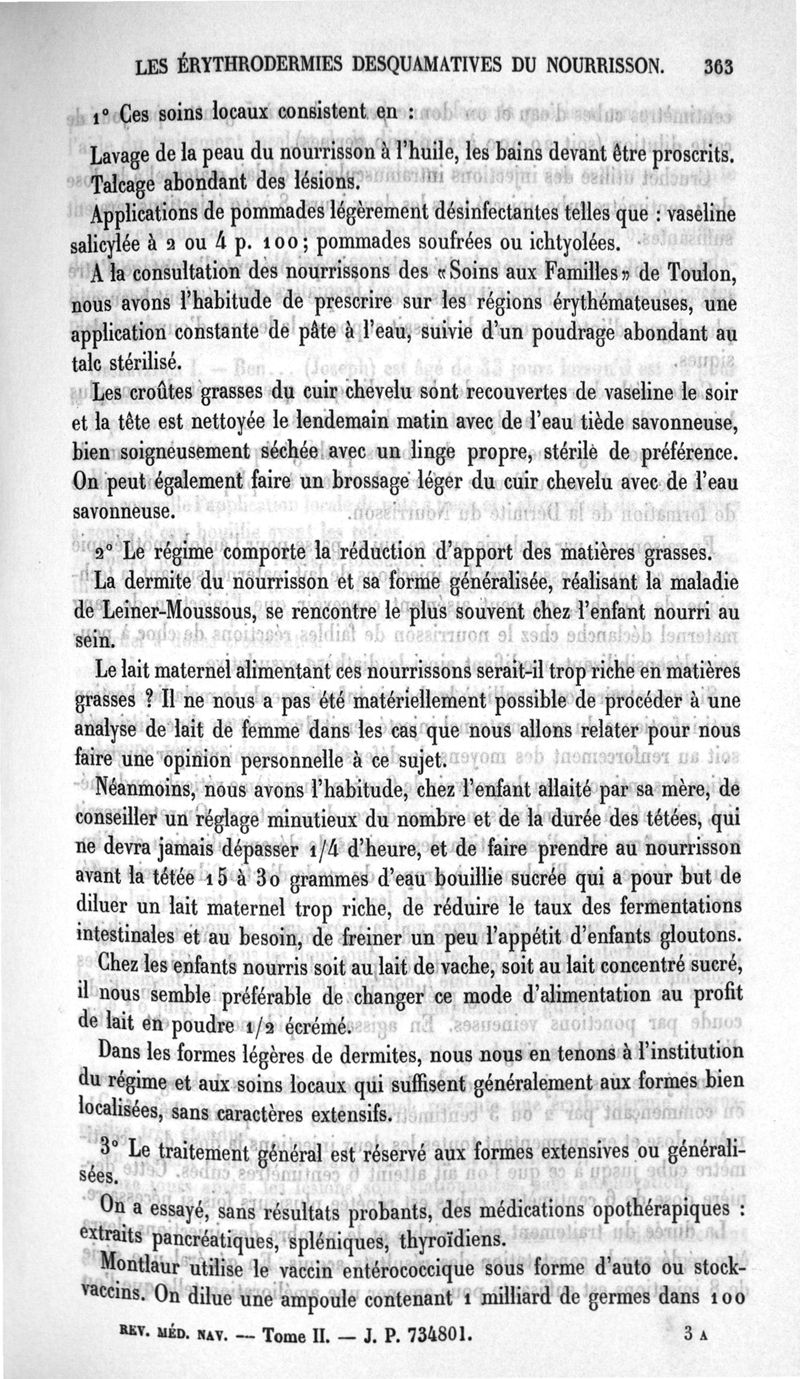 LES ÉRYTHRODERMIES DESQUAMATIVES DU NOURRISSON. 363

1° Ces soins locaux consistent en :

Lavage de la peau du nourrisson à l'huile, les bains devant être proscrits.

Talcage abondant des lésions.

Applications de pommades légèrement désinfectantes telles que : vaseline salicylée à 2 ou 4 p. 100 ; pommades soufrées ou ichtyolées.

A la consultation des nourrissons des «Soins aux Familles» de Toulon, nous avons l'habitude de prescrire sur les régions érythémateuses, une application constante de pâte à l'eau, suivie d'un poudrage abondant au talc stérilisé.

Les croûtes grasses du cuir chevelu sont recouvertes de vaseline le soir et la tête est nettoyée le lendemain matin avec de l'eau tiède savonneuse, bien soigneusement séchée avec un linge propre, stérile de préférence. On peut également faire un brossage léger du cuir chevelu avec de l'eau savonneuse.

2° Le régime comporte la réduction d'apport des matières grasses.

La dermite du nourrisson et sa forme généralisée, réalisant la maladie de Leiner-Moussous, se rencontre le plus souvent chez l'enfant nourri au sein.

Le lait maternel alimentant ces nourrissons serait-il trop riche en matières grasses ? Il ne nous a pas été matériellement possible de procéder à une analyse de lait de femme dans les cas que nous allons relater pour nous faire une opinion personnelle à ce sujet.

Néanmoins, nous avons l'habitude, chez l'enfant allaité par sa mère, de conseiller un réglage minutieux du nombre et de la durée des tétées, qui ne devra jamais dépasser 1/4 d'heure, et de faire prendre au nourrisson avant la tétée 15 à 30 grammes d'eau bouillie sucrée qui a pour but de diluer un lait maternel trop riche, de réduire le taux des fermentations intestinales et au besoin, de freiner un peu l'appétit d'enfants gloutons.

Chez les enfants nourris soit au lait de vache, soit au lait concentré sucré, il nous semble préférable de changer ce mode d'alimentation au profit de lait en poudre 1/2 écrémé.

Dans les formes légères de dermites, nous nous en tenons à l'institution du régime et aux soins locaux qui suffisent généralement aux formes bien localisées, sans caractères extensifs.

3° Le traitement général est réservé aux formes extensives ou généralisées.

On a essayé, sans résultats probants, des médications opothérapiques : extraits pancréatiques, spléniques, thyroïdiens.

Montlaur utilise le vaccin entérococcique sous forme d'auto ou stock-vaccins. On dilue une ampoule contenant 1 milliard de germes dans 100

REV. MÉD. NAV. — Tome II. — J. P. 734801. 3 A